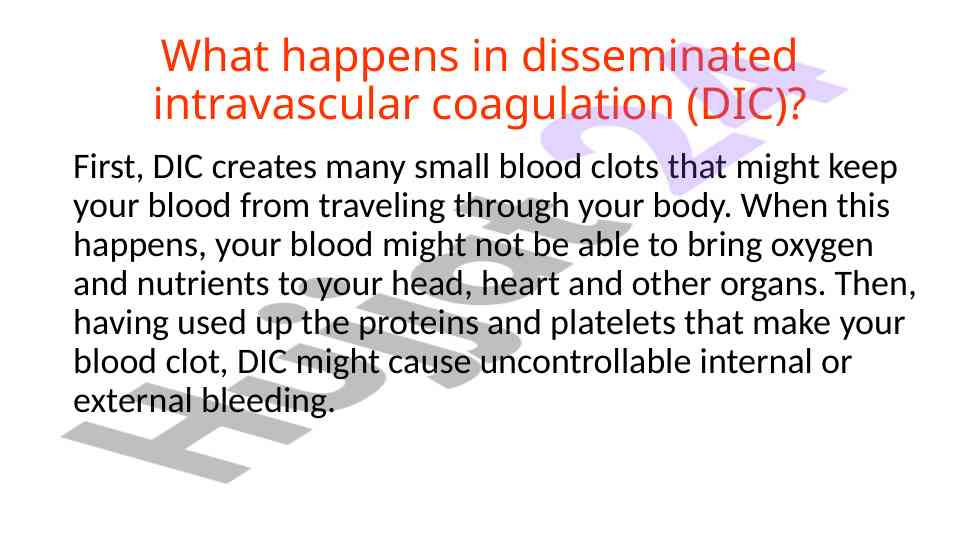 What happens in disseminated intravascular coagulation (DIC)?

First, DIC creates many small blood clots that might keep your blood from traveling through your body. When this happens, your blood might not be able to bring oxygen and nutrients to your head, heart and other organs. Then, having used up the proteins and platelets that make your blood clot, DIC might cause uncontrollable internal or external bleeding.

Hujjat 24